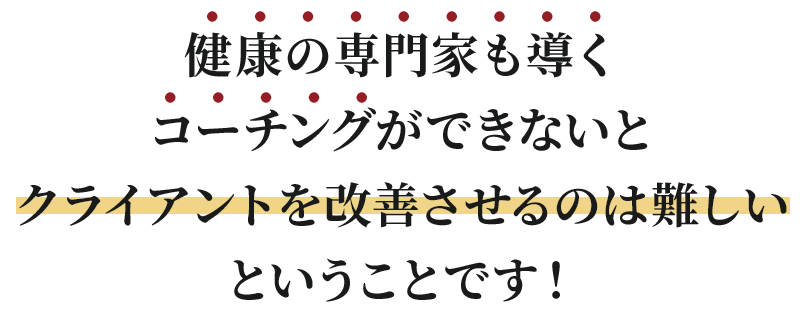 健康の専門家も導く
コーチングができないと
クライアントを改善させるのは難しい
ということです！